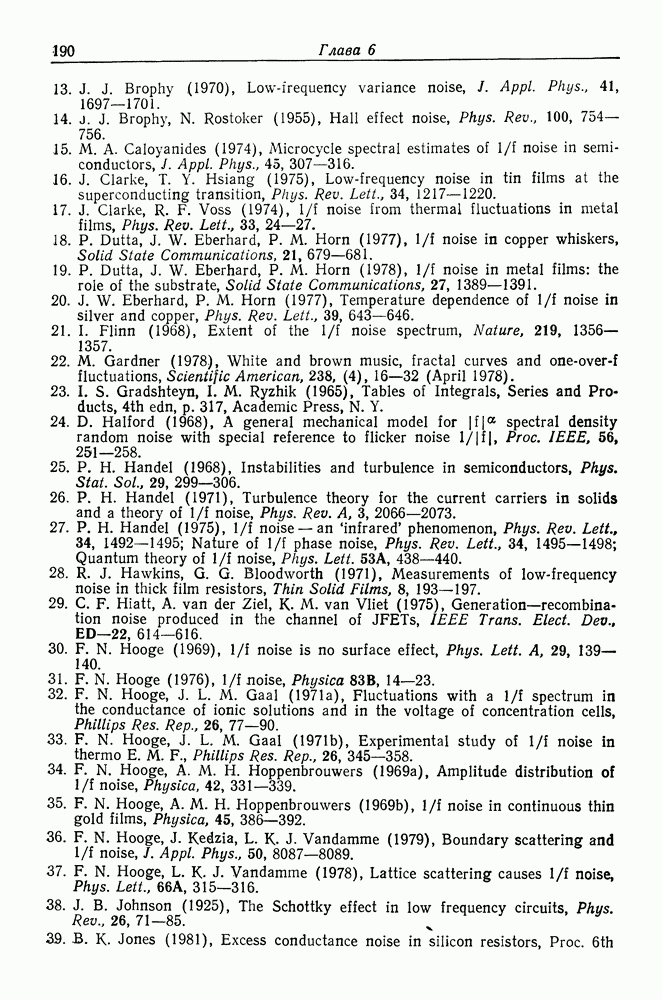 190 Глава 6

13. J. J. Brophy (1970), Low-frequency variance noise, J. Appl. Phys., 41, 1697—1701.
14. J. J. Brophy, N. Rostoker (1955), Hall effect noise, Phys. Rev., 100, 754—756.
15. M. A. Caloyanides (1974), Microcycle spectral estimates of 1/f noise in semiconductors, J. Appl. Phys., 45, 307—316.
16. J. Clarke, T. Y. Hsiang (1975), Low-frequency noise in tin films at the superconducting transition, Phys. Rev. Lett., 34, 1217—1220.
17. J. Clarke, R. F. Voss (1974), 1/f noise from thermal fluctuations in metal films, Phys. Rev. Lett., 33, 24—27.
18. P. Dutta, J. W. Eberhard, P. M. Horn (1977), 1/f noise in copper whiskers, Solid State Communications, 21, 679—681.
19. P. Dutta, J. W. Eberhard, P. M. Horn (1978), 1/f noise in metal films: the role of the substrate, Solid State Communications, 27, 1389—1391.
20. J. W. Eberhard, P. M. Horn (1977), Temperature dependence of 1/f noise in silver and copper, Phys. Rev. Lett., 39, 643—646.
21. I. Flinn (1968), Extent of the 1/f noise spectrum, Nature, 219, 1356—1357.
22. M. Gardner (1978), White and brown music, fractal curves and one-over-f fluctuations, Scientific American, 238, (4), 16—32 (April 1978).
23. I. S. Gradshteyn, I. M. Ryzhik (1965), Tables of Integrals, Series and Products, 4th edn, p. 317, Academic Press, N. Y.
24. D. Halford (1968), A general mechanical model for $|f|^{\alpha}$ spectral density random noise with special reference to flicker noise $1/|f|$, Proc. IEEE, 56, 251—258.
25. P. H. Handel (1968), Instabilities and turbulence in semiconductors, Phys. Stat. Sol., 29, 299—306.
26. P. H. Handel (1971), Turbulence theory for the current carriers in solids and a theory of 1/f noise, Phys. Rev. A, 3, 2066—2073.
27. P. H. Handel (1975), 1/f noise — an 'infrared' phenomenon, Phys. Rev. Lett., 34, 1492—1495; Nature of 1/f phase noise, Phys. Rev. Lett., 34, 1495—1498; Quantum theory of 1/f noise, Phys. Lett. 53A, 438—440.
28. R. J. Hawkins, G. G. Bloodworth (1971), Measurements of low-frequency noise in thick film resistors, Thin Solid Films, 8, 193—197.
29. C. F. Hiatt, A. van der Ziel, K. M. van Vliet (1975), Generation—recombination noise produced in the channel of JFETs, IEEE Trans. Elect. Dev., ED—22, 614—616.
30. F. N. Hooge (1969), 1/f noise is no surface effect, Phys. Lett. A, 29, 139—140.
31. F. N. Hooge (1976), 1/f noise, Physica 83B, 14—23.
32. F. N. Hooge, J. L. M. Gaal (1971a), Fluctuations with a 1/f spectrum in the conductance of ionic solutions and in the voltage of concentration cells, Phillips Res. Rep., 26, 77—90.
33. F. N. Hooge, J. L. M. Gaal (1971b), Experimental study of 1/f noise in thermo E. M. F., Phillips Res. Rep., 26, 345—358.
34. F. N. Hooge, A. M. H. Hoppenbrouwers (1969a), Amplitude distribution of 1/f noise, Physica, 42, 331—339.
35. F. N. Hooge, A. M. H. Hoppenbrouwers (1969b), 1/f noise in continuous thin gold films, Physica, 45, 386—392.
36. F. N. Hooge, J. Kedzia, L. K. J. Vandamme (1979), Boundary scattering and 1/f noise, J. Appl. Phys., 50, 8087—8089.
37. F. N. Hooge, L. K. J. Vandamme (1978), Lattice scattering causes 1/f noise, Phys. Lett., 66A, 315—316.
38. J. B. Johnson (1925), The Schottky effect in low frequency circuits, Phys. Rev., 26, 71—85.
39. B. K. Jones (1981), Excess conductance noise in silicon resistors, Proc. 6th